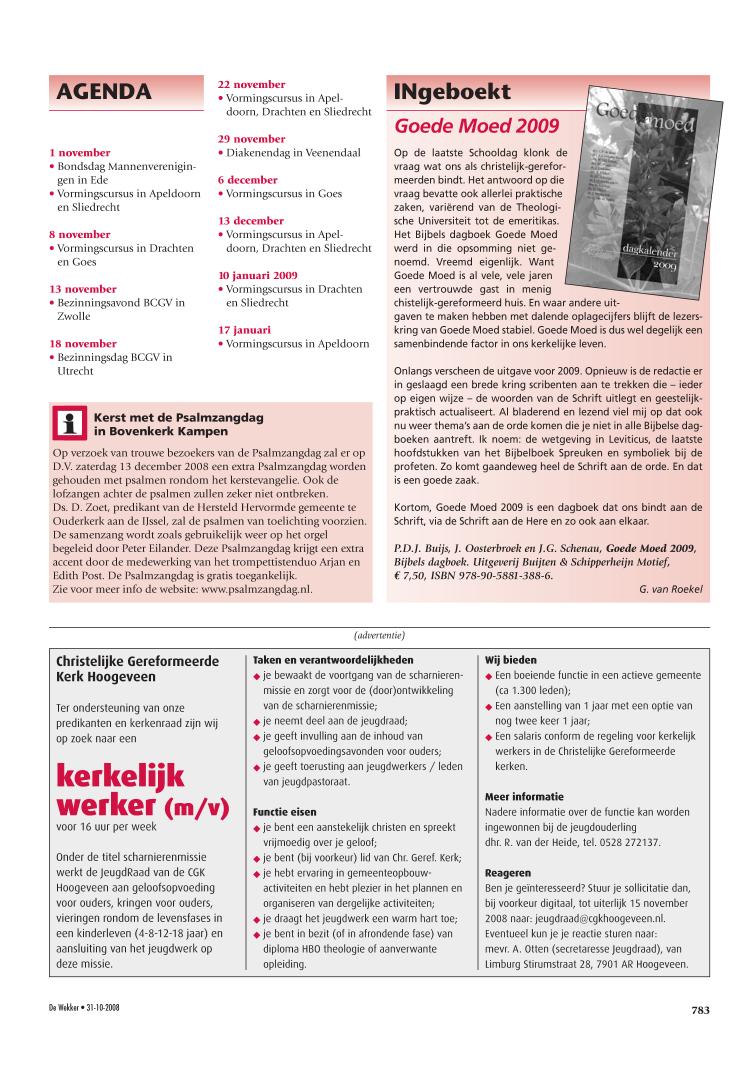 AGENDA

1 november
• Bondsdag Mannenverenigingen in Ede
• Vormingscursus in Apeldoorn en Sliedrecht

8 november
• Vormingscursus in Drachten en Goes

13 november
• Bezinningsavond BCGV in Zwolle

18 november
• Bezinningsdag BCGV in Utrecht

22 november
• Vormingscursus in Apeldoorn, Drachten en Sliedrecht

29 november
• Diakenendag in Veenendaal

6 december
• Vormingscursus in Goes

13 december
• Vormingscursus in Apeldoorn, Drachten en Sliedrecht

10 januari 2009
• Vormingscursus in Drachten en Sliedrecht

17 januari
• Vormingscursus in Apeldoorn

Kerst met de Psalmzangdag in Bovenkerk Kampen

Op verzoek van trouwe bezoekers van de Psalmzangdag zal er op D.V. zaterdag 13 december 2008 een extra Psalmzangdag worden gehouden met psalmen rondom het kerstevangelie. Ook de lofzangen achter de psalmen zullen zeker niet ontbreken.
Ds. D. Zoet, predikant van de Hersteld Hervormde gemeente te Ouderkerk aan de IJssel, zal de psalmen van toelichting voorzien. De samenzang wordt zoals gebruikelijk weer op het orgel begeleid door Peter Eilander. Deze Psalmzangdag krijgt een extra accent door de medewerking van het trompettistenduo Arjan en Edith Post. De Psalmzangdag is gratis toegankelijk.
Zie voor meer info de website: www.psalmzangdag.nl.

INgeboekt

Goede Moed 2009

Goede moed
dagkalender 2009

Op de laatste Schooldag klonk de vraag wat ons als christelijk-gereformeerden bindt. Het antwoord op die vraag bevatte ook allerlei praktische zaken, variërend van de Theologische Universiteit tot de emeritikas. Het Bijbels dagboek Goede Moed werd in die opsomming niet genoemd. Vreemd eigenlijk. Want Goede Moed is al vele, vele jaren een vertrouwde gast in menig chistelijk-gereformeerd huis. En waar andere uitgaven te maken hebben met dalende oplagecijfers blijft de lezerskring van Goede Moed stabiel. Goede Moed is dus wel degelijk een samenbindende factor in ons kerkelijke leven.

Onlangs verscheen de uitgave voor 2009. Opnieuw is de redactie er in geslaagd een brede kring scribenten aan te trekken die – ieder op eigen wijze – de woorden van de Schrift uitlegt en geestelijk-praktisch actualiseert. Al bladerend en lezend viel mij op dat ook nu weer thema's aan de orde komen die je niet in alle Bijbelse dagboeken aantreft. Ik noem: de wetgeving in Leviticus, de laatste hoofdstukken van het Bijbelboek Spreuken en symboliek bij de profeten. Zo komt gaandeweg heel de Schrift aan de orde. En dat is een goede zaak.

Kortom, Goede Moed 2009 is een dagboek dat ons bindt aan de Schrift, via de Schrift aan de Here en zo ook aan elkaar.

P.D.J. Buijs, J. Oosterbroek en J.G. Schenau, Goede Moed 2009, Bijbels dagboek. Uitgeverij Buijten & Schipperheijn Motief, € 7,50, ISBN 978-90-5881-388-6.

G. van Roekel

(advertentie)

Christelijke Gereformeerde Kerk Hoogeveen

Ter ondersteuning van onze predikanten en kerkenraad zijn wij op zoek naar een

kerkelijk werker (m/v)
voor 16 uur per week

Onder de titel scharnierenmissie werkt de JeugdRaad van de CGK Hoogeveen aan geloofsopvoeding voor ouders, kringen voor ouders, vieringen rondom de levensfases in een kinderleven (4-8-12-18 jaar) en aansluiting van het jeugdwerk op deze missie.

Taken en verantwoordelijkheden
◆ je bewaakt de voortgang van de scharnierenmissie en zorgt voor de (door)ontwikkeling van de scharnierenmissie;
◆ je neemt deel aan de jeugdraad;
◆ je geeft invulling aan de inhoud van geloofsopvoedingsavonden voor ouders;
◆ je geeft toerusting aan jeugdwerkers / leden van jeugdpastoraat.

Functie eisen
◆ je bent een aanstekelijk christen en spreekt vrijmoedig over je geloof;
◆ je bent (bij voorkeur) lid van Chr. Geref. Kerk;
◆ je hebt ervaring in gemeenteopbouwactiviteiten en hebt plezier in het plannen en organiseren van dergelijke activiteiten;
◆ je draagt het jeugdwerk een warm hart toe;
◆ je bent in bezit (of in afrondende fase) van diploma HBO theologie of aanverwante opleiding.

Wij bieden
◆ Een boeiende functie in een actieve gemeente (ca 1.300 leden);
◆ Een aanstelling van 1 jaar met een optie van nog twee keer 1 jaar;
◆ Een salaris conform de regeling voor kerkelijk werkers in de Christelijke Gereformeerde kerken.

Meer informatie
Nadere informatie over de functie kan worden ingewonnen bij de jeugdouderling dhr. R. van der Heide, tel. 0528 272137.

Reageren
Ben je geïnteresseerd? Stuur je sollicitatie dan, bij voorkeur digitaal, tot uiterlijk 15 november 2008 naar: jeugdraad@cgkhoogeveen.nl.
Eventueel kun je je reactie sturen naar: mevr. A. Otten (secretaresse Jeugdraad), van Limburg Stirumstraat 28, 7901 AR Hoogeveen.

De Wekker • 31-10-2008

783